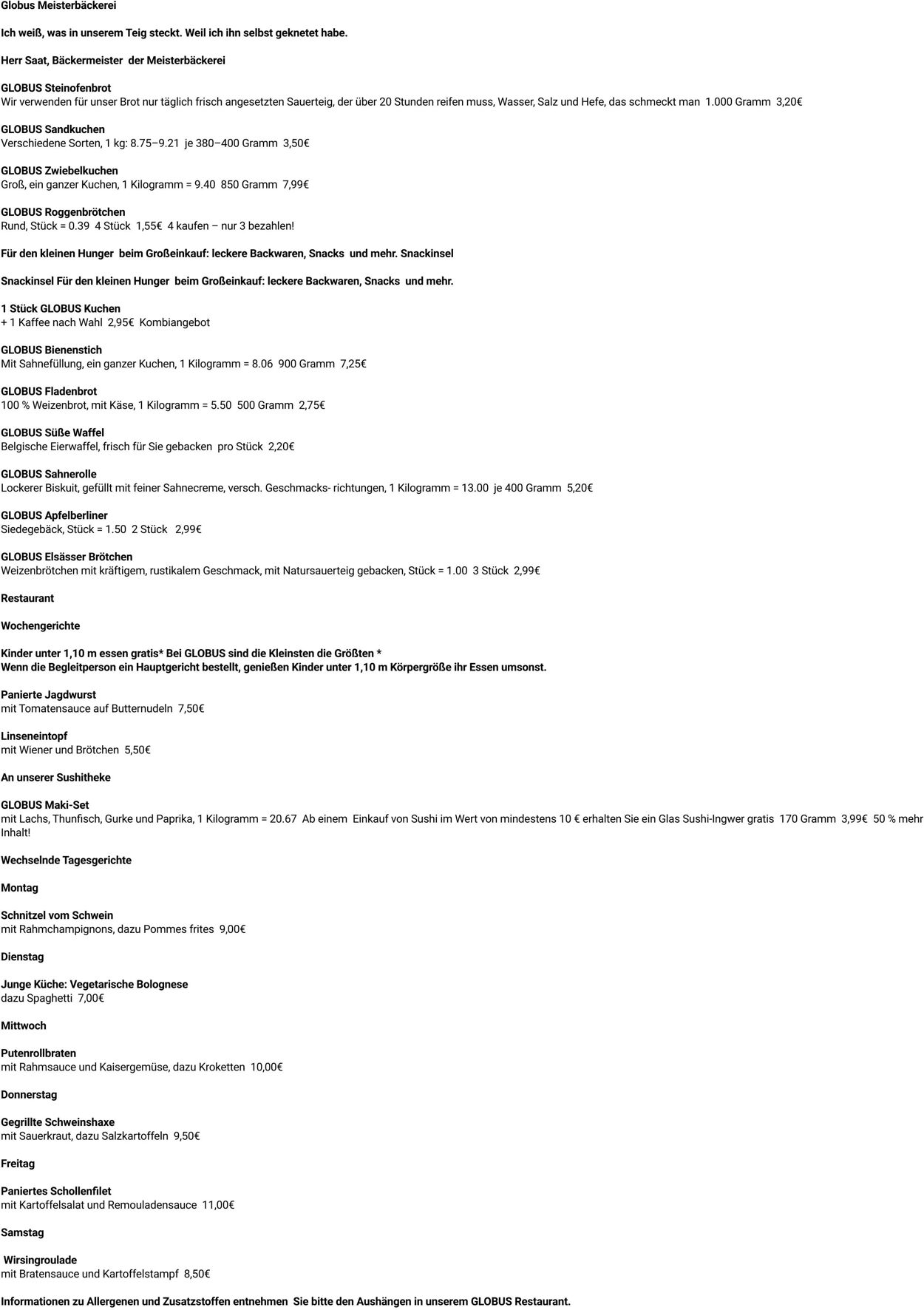 Globus Meisterbäckerei

Ich weiß, was in unserem Teig steckt. Weil ich ihn selbst geknetet habe.

Herr Saat, Bäckermeister der Meisterbäckerei

GLOBUS Steinofenbrot
Wir verwenden für unser Brot nur täglich frisch angesetzten Sauerteig, der über 20 Stunden reifen muss, Wasser, Salz und Hefe, das schmeckt man 1.000 Gramm 3,20€

GLOBUS Sandkuchen
Verschiedene Sorten, 1 kg: 8.75–9.21 je 380–400 Gramm 3,50€

GLOBUS Zwiebelkuchen
Groß, ein ganzer Kuchen, 1 Kilogramm = 9.40 850 Gramm 7,99€

GLOBUS Roggenbrötchen
Rund, Stück = 0.39 4 Stück 1,55€ 4 kaufen – nur 3 bezahlen!

Für den kleinen Hunger beim Großeinkauf: leckere Backwaren, Snacks und mehr. Snackinsel

Snackinsel Für den kleinen Hunger beim Großeinkauf: leckere Backwaren, Snacks und mehr.

1 Stück GLOBUS Kuchen
+ 1 Kaffee nach Wahl 2,95€ Kombiangebot

GLOBUS Bienenstich
Mit Sahnefüllung, ein ganzer Kuchen, 1 Kilogramm = 8.06 900 Gramm 7,25€

GLOBUS Fladenbrot
100 % Weizenbrot, mit Käse, 1 Kilogramm = 5.50 500 Gramm 2,75€

GLOBUS Süße Waffel
Belgische Eierwaffel, frisch für Sie gebacken pro Stück 2,20€

GLOBUS Sahnerolle
Lockerer Biskuit, gefüllt mit feiner Sahnecreme, versch. Geschmacks- richtungen, 1 Kilogramm = 13.00 je 400 Gramm 5,20€

GLOBUS Apfelberliner
Siedegebäck, Stück = 1.50 2 Stück 2,99€

GLOBUS Elsässer Brötchen
Weizenbrötchen mit kräftigem, rustikalem Geschmack, mit Natursauerteig gebacken, Stück = 1.00 3 Stück 2,99€

Restaurant

Wochengerichte

Kinder unter 1,10 m essen gratis* Bei GLOBUS sind die Kleinsten die Größten *
Wenn die Begleitperson ein Hauptgericht bestellt, genießen Kinder unter 1,10 m Körpergröße ihr Essen umsonst.

Panierte Jagdwurst
mit Tomatensauce auf Butternudeln 7,50€

Linseneintopf
mit Wiener und Brötchen 5,50€

An unserer Sushitheke

GLOBUS Maki-Set
mit Lachs, Thunfisch, Gurke und Paprika, 1 Kilogramm = 20.67 Ab einem Einkauf von Sushi im Wert von mindestens 10 € erhalten Sie ein Glas Sushi-Ingwer gratis 170 Gramm 3,99€ 50 % mehr Inhalt!

Wechselnde Tagesgerichte

Montag

Schnitzel vom Schwein
mit Rahmchampignons, dazu Pommes frites 9,00€

Dienstag

Junge Küche: Vegetarische Bolognese
dazu Spaghetti 7,00€

Mittwoch

Putenrollbraten
mit Rahmsauce und Kaisergemüse, dazu Kroketten 10,00€

Donnerstag

Gegrillte Schweinshaxe
mit Sauerkraut, dazu Salzkartoffeln 9,50€

Freitag

Paniertes Schollenfilet
mit Kartoffelsalat und Remouladensauce 11,00€

Samstag

Wirsingroulade
mit Bratensauce und Kartoffelstampf 8,50€

Informationen zu Allergenen und Zusatzstoffen entnehmen Sie bitte den Aushängen in unserem GLOBUS Restaurant.